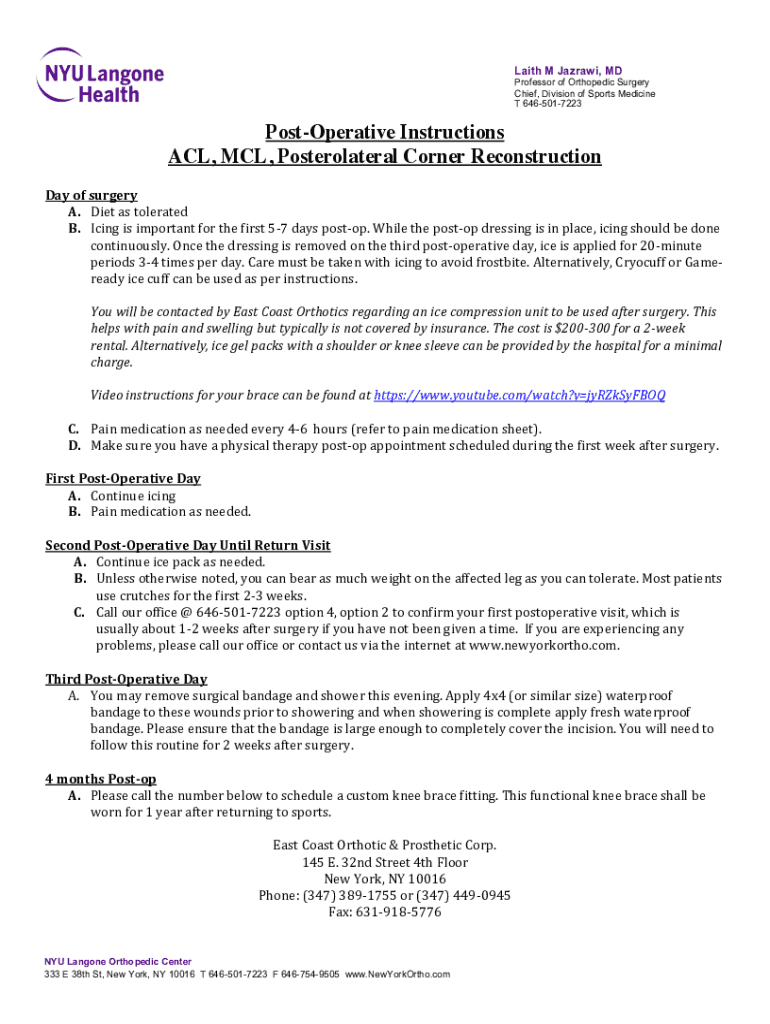 NYU Langone Health

Laith M Jazrawi, MD
Professor of Orthopedic Surgery
Chief, Division of Sports Medicine
T 646-501-7223

Post-Operative Instructions
ACL, MCL, Posterolateral Corner Reconstruction

Day of surgery
A. Diet as tolerated
B. Icing is important for the first 5-7 days post-op. While the post-op dressing is in place, icing should be done continuously. Once the dressing is removed on the third post-operative day, ice is applied for 20-minute periods 3-4 times per day. Care must be taken with icing to avoid frostbite. Alternatively, Cryocuff or Game-ready ice cuff can be used as per instructions.

You will be contacted by East Coast Orthotics regarding an ice compression unit to be used after surgery. This helps with pain and swelling but typically is not covered by insurance. The cost is $200-300 for a 2-week rental. Alternatively, ice gel packs with a shoulder or knee sleeve can be provided by the hospital for a minimal charge.

Video instructions for your brace can be found at https://www.youtube.com/watch?v=jyRZkSyFBOQ

C. Pain medication as needed every 4-6 hours (refer to pain medication sheet).
D. Make sure you have a physical therapy post-op appointment scheduled during the first week after surgery.

First Post-Operative Day
A. Continue icing
B. Pain medication as needed.

Second Post-Operative Day Until Return Visit
A. Continue ice pack as needed.
B. Unless otherwise noted, you can bear as much weight on the affected leg as you can tolerate. Most patients use crutches for the first 2-3 weeks.
C. Call our office @ 646-501-7223 option 4, option 2 to confirm your first postoperative visit, which is usually about 1-2 weeks after surgery if you have not been given a time. If you are experiencing any problems, please call our office or contact us via the internet at www.newyorkortho.com.

Third Post-Operative Day
A. You may remove surgical bandage and shower this evening. Apply 4x4 (or similar size) waterproof bandage to these wounds prior to showering and when showering is complete apply fresh waterproof bandage. Please ensure that the bandage is large enough to completely cover the incision. You will need to follow this routine for 2 weeks after surgery.

4 months Post-op
A. Please call the number below to schedule a custom knee brace fitting. This functional knee brace shall be worn for 1 year after returning to sports.

East Coast Orthotic & Prosthetic Corp.
145 E. 32nd Street 4th Floor
New York, NY 10016
Phone: (347) 389-1755 or (347) 449-0945
Fax: 631-918-5776

NYU Langone Orthopedic Center
333 E 38th St, New York, NY 10016 T 646-501-7223 F 646-754-9505 www.NewYorkOrtho.com